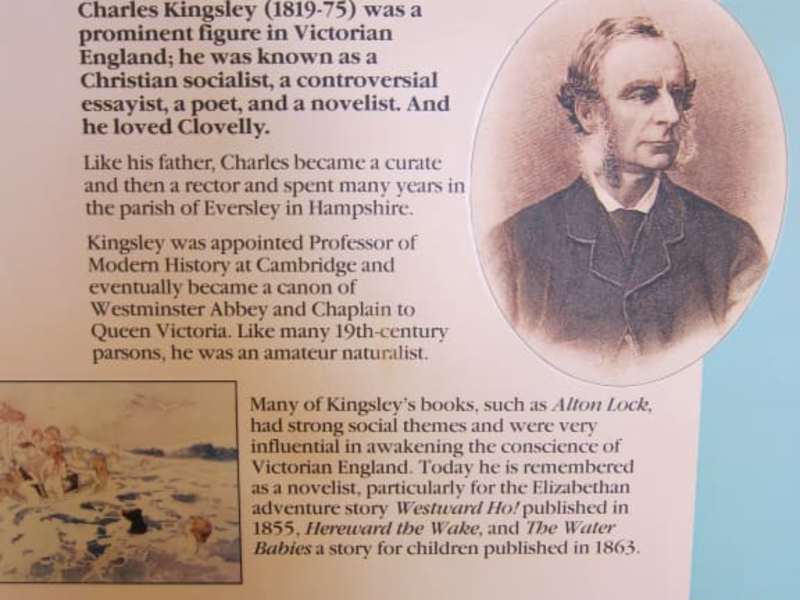 Charles Kingsley (1819-75) was a prominent figure in Victorian England; he was known as a Christian socialist, a controversial essayist, a poet, and a novelist. And he loved Clovelly.

Like his father, Charles became a curate and then a rector and spent many years in the parish of Eversley in Hampshire.

Kingsley was appointed Professor of Modern History at Cambridge and eventually became a canon of Westminster Abbey and Chaplain to Queen Victoria. Like many 19th-century parsons, he was an amateur naturalist.

Many of Kingsley's books, such as Alton Lock, had strong social themes and were very influential in awakening the conscience of Victorian England. Today he is remembered as a novelist, particularly for the Elizabethan adventure story Westward Ho! published in 1855, Hereward the Wake, and The Water Babies a story for children published in 1863.